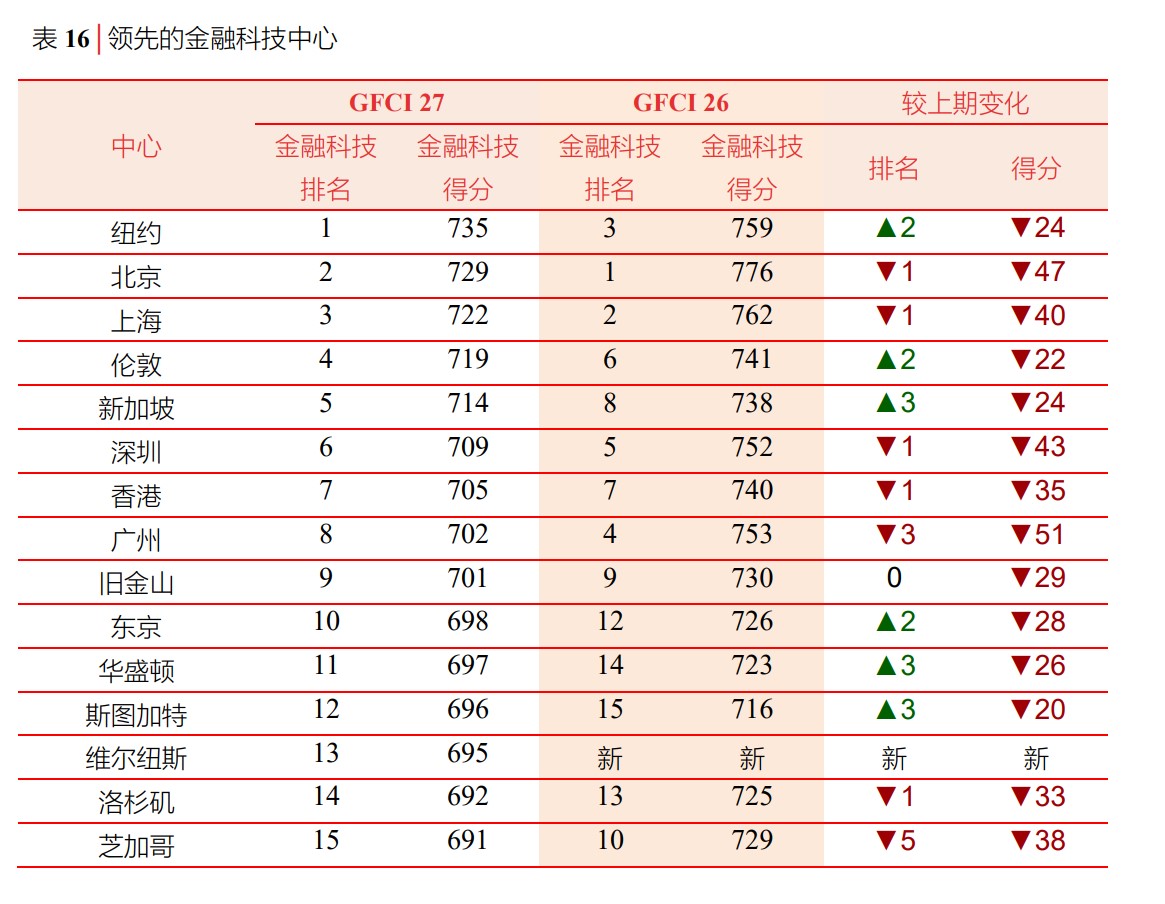 表 16 | 领先的金融科技中心

| 中心 | GFCI 27 金融科技排名 | GFCI 27 金融科技得分 | GFCI 26 金融科技排名 | GFCI 26 金融科技得分 | 较上期变化 排名 | 较上期变化 得分 |
|---|---|---|---|---|---|---|
| 纽约 | 1 | 735 | 3 | 759 | ▲2 | ▼24 |
| 北京 | 2 | 729 | 1 | 776 | ▼1 | ▼47 |
| 上海 | 3 | 722 | 2 | 762 | ▼1 | ▼40 |
| 伦敦 | 4 | 719 | 6 | 741 | ▲2 | ▼22 |
| 新加坡 | 5 | 714 | 8 | 738 | ▲3 | ▼24 |
| 深圳 | 6 | 709 | 5 | 752 | ▼1 | ▼43 |
| 香港 | 7 | 705 | 7 | 740 | ▼1 | ▼35 |
| 广州 | 8 | 702 | 4 | 753 | ▼3 | ▼51 |
| 旧金山 | 9 | 701 | 9 | 730 | 0 | ▼29 |
| 东京 | 10 | 698 | 12 | 726 | ▲2 | ▼28 |
| 华盛顿 | 11 | 697 | 14 | 723 | ▲3 | ▼26 |
| 斯图加特 | 12 | 696 | 15 | 716 | ▲3 | ▼20 |
| 维尔纽斯 | 13 | 695 | 新 | 新 | 新 | 新 |
| 洛杉矶 | 14 | 692 | 13 | 725 | ▼1 | ▼33 |
| 芝加哥 | 15 | 691 | 10 | 729 | ▼5 | ▼38 |